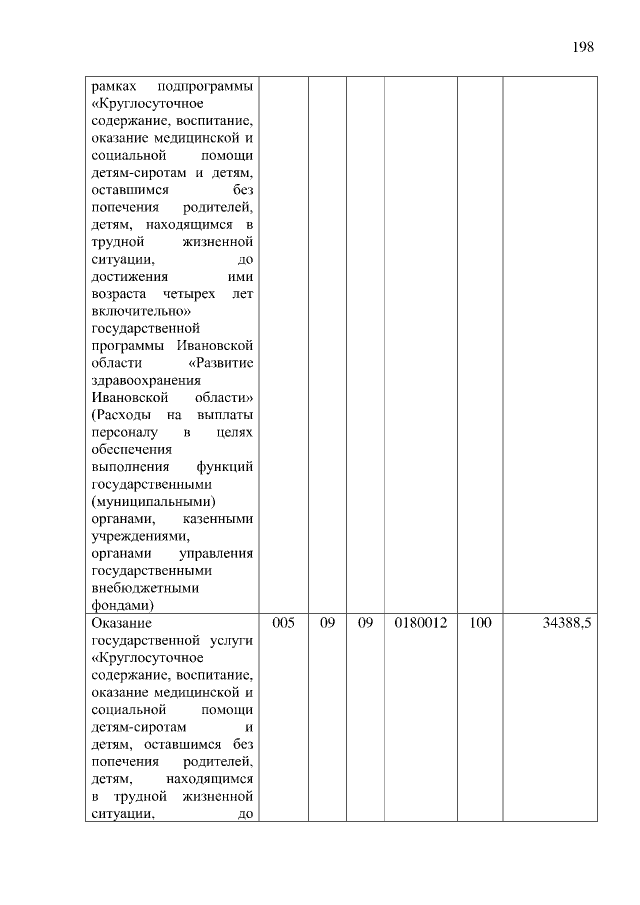 198

| | | | | | | |
|---|---|---|---|---|---|---|
| рамках подпрограммы «Круглосуточное содержание, воспитание, оказание медицинской и социальной помощи детям-сиротам и детям, оставшимся без попечения родителей, детям, находящимся в трудной жизненной ситуации, до достижения ими возраста четырех лет включительно» государственной программы Ивановской области «Развитие здравоохранения Ивановской области» (Расходы на выплаты персоналу в целях обеспечения выполнения функций государственными (муниципальными) органами, казенными учреждениями, органами управления государственными внебюджетными фондами) | | | | | | |
| Оказание государственной услуги «Круглосуточное содержание, воспитание, оказание медицинской и социальной помощи детям-сиротам и детям, оставшимся без попечения родителей, детям, находящимся в трудной жизненной ситуации, до | 005 | 09 | 09 | 0180012 | 100 | 34388,5 |